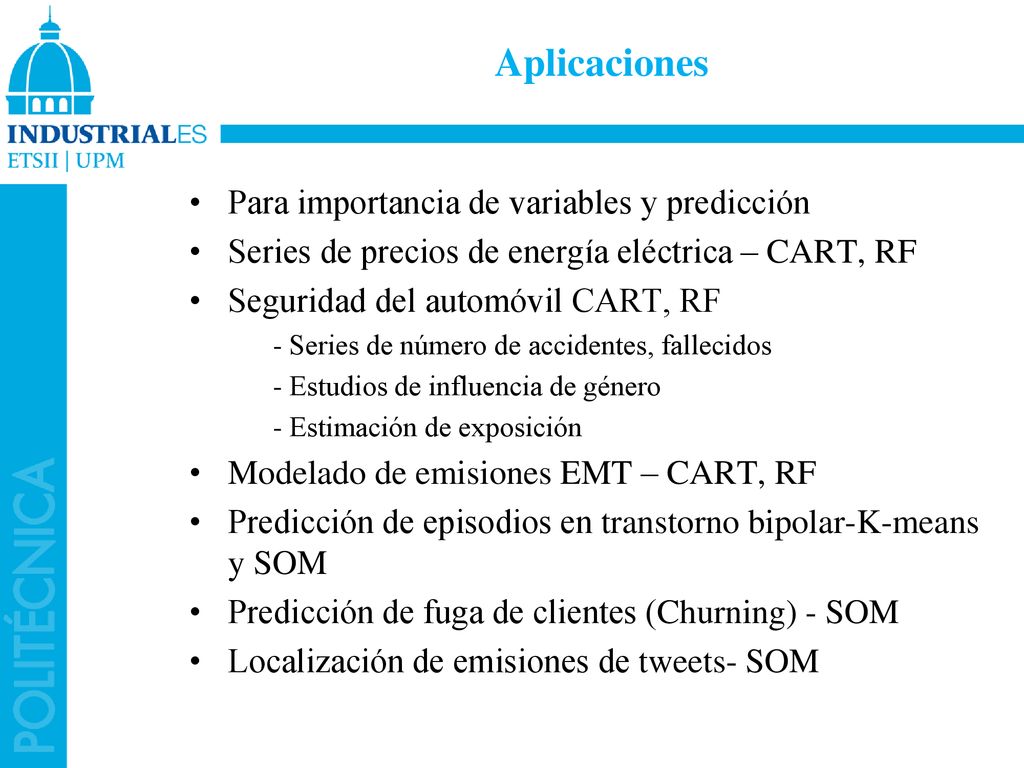 INDUSTRIALES
ETSII | UPM

POLITÉCNICA

Aplicaciones

• Para importancia de variables y predicción
• Series de precios de energía eléctrica – CART, RF
• Seguridad del automóvil CART, RF
- Series de número de accidentes, fallecidos
- Estudios de influencia de género
- Estimación de exposición
• Modelado de emisiones EMT – CART, RF
• Predicción de episodios en transtorno bipolar-K-means y SOM
• Predicción de fuga de clientes (Churning) - SOM
• Localización de emisiones de tweets- SOM